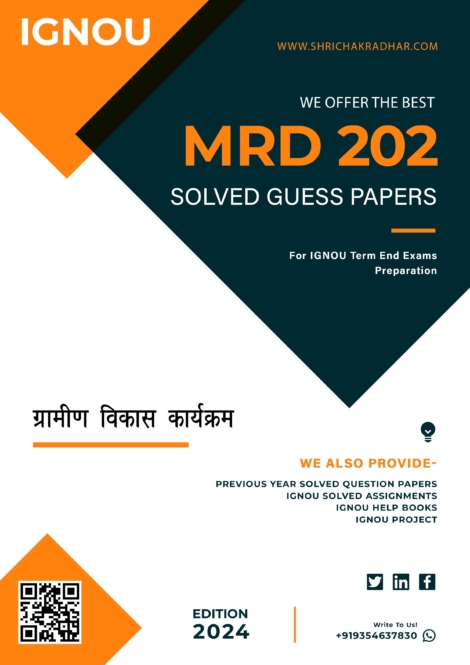 IGNOU

WWW.SHRICHAKRADHAR.COM

WE OFFER THE BEST

MRD 202

SOLVED GUESS PAPERS

For IGNOU Term End Exams Preparation

ग्रामीण विकास कार्यक्रम

WE ALSO PROVIDE-

PREVIOUS YEAR SOLVED QUESTION PAPERS
IGNOU SOLVED ASSIGNMENTS
IGNOU HELP BOOKS
IGNOU PROJECT

EDITION
2024

Write To Us!
+919354637830